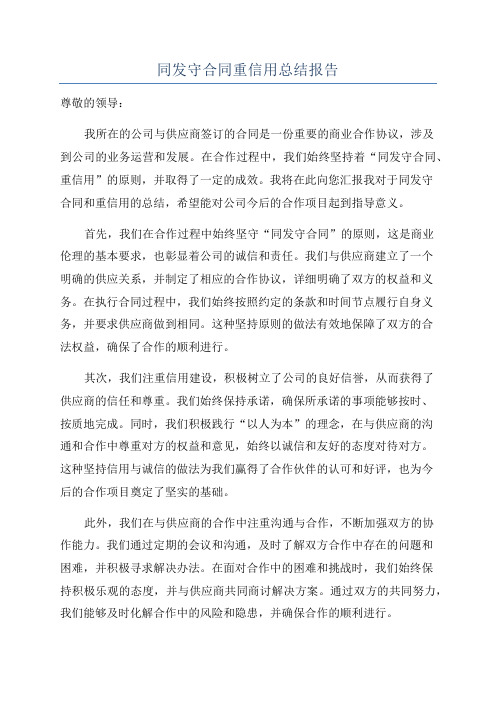 同发守合同重信用总结报告

尊敬的领导：

我所在的公司与供应商签订的合同是一份重要的商业合作协议，涉及到公司的业务运营和发展。在合作过程中，我们始终坚持着“同发守合同、重信用”的原则，并取得了一定的成效。我将在此向您汇报我对于同发守合同和重信用的总结，希望能对公司今后的合作项目起到指导意义。

首先，我们在合作过程中始终坚守“同发守合同”的原则，这是商业伦理的基本要求，也彰显着公司的诚信和责任。我们与供应商建立了一个明确的供应关系，并制定了相应的合作协议，详细明确了双方的权益和义务。在执行合同过程中，我们始终按照约定的条款和时间节点履行自身义务，并要求供应商做到相同。这种坚持原则的做法有效地保障了双方的合法权益，确保了合作的顺利进行。

其次，我们注重信用建设，积极树立了公司的良好信誉，从而获得了供应商的信任和尊重。我们始终保持承诺，确保所承诺的事项能够按时、按质地完成。同时，我们积极践行“以人为本”的理念，在与供应商的沟通和合作中尊重对方的权益和意见，始终以诚信和友好的态度对待对方。这种坚持信用与诚信的做法为我们赢得了合作伙伴的认可和好评，也为今后的合作项目奠定了坚实的基础。

此外，我们在与供应商的合作中注重沟通与合作，不断加强双方的协作能力。我们通过定期的会议和沟通，及时了解双方合作中存在的问题和困难，并积极寻求解决办法。在面对合作中的困难和挑战时，我们始终保持积极乐观的态度，并与供应商共同商讨解决方案。通过双方的共同努力，我们能够及时化解合作中的风险和隐患，并确保合作的顺利进行。